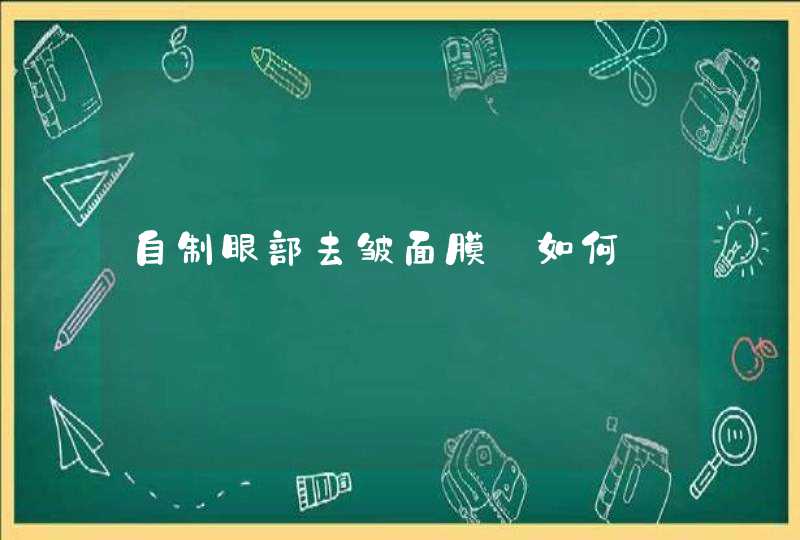 自制眼部去皱面膜 如何